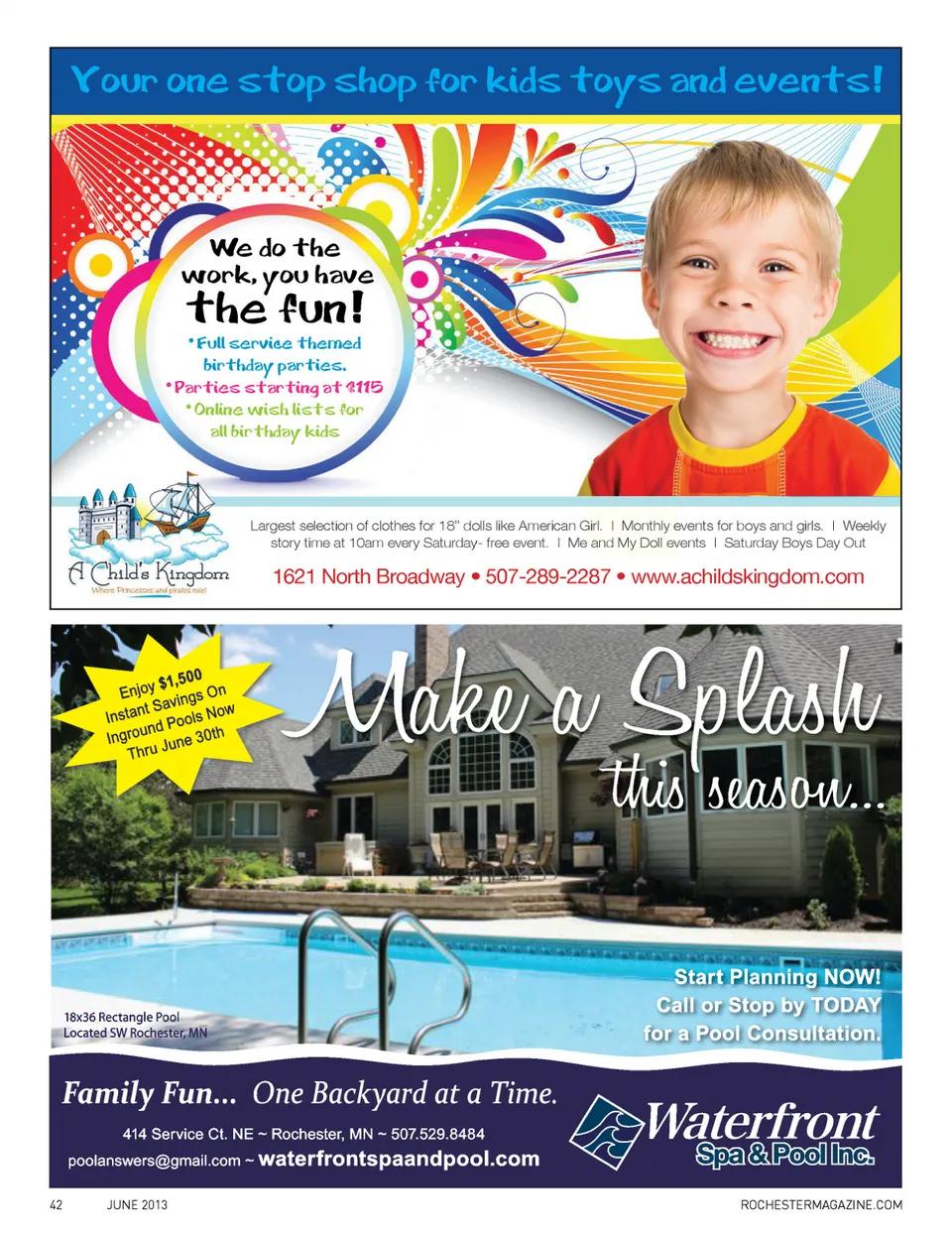 Your one stop shop for kids toys and events!

We do the work, you have the fun!

• Full service themed birthday parties.
• Parties starting at $115
• Online wish lists for all birthday kids

A Child's Kingdom
Where Princesses and pirates rule!

Largest selection of clothes for 18" dolls like American Girl. | Monthly events for boys and girls. | Weekly story time at 10am every Saturday- free event. | Me and My Doll events | Saturday Boys Day Out

1621 North Broadway • 507-289-2287 • www.achildskingdom.com

Enjoy $1,500 Instant Savings On Inground Pools Now Thru June 30th

Make a Splash this season...

18x36 Rectangle Pool
Located SW Rochester, MN

Start Planning NOW!
Call or Stop by TODAY
for a Pool Consultation.

Family Fun... One Backyard at a Time.

414 Service Ct. NE ~ Rochester, MN ~ 507.529.8484
poolanswers@gmail.com ~ waterfrontspaandpool.com

Waterfront
Spa & Pool Inc.

42 JUNE 2013 ROCHESTERMAGAZINE.COM